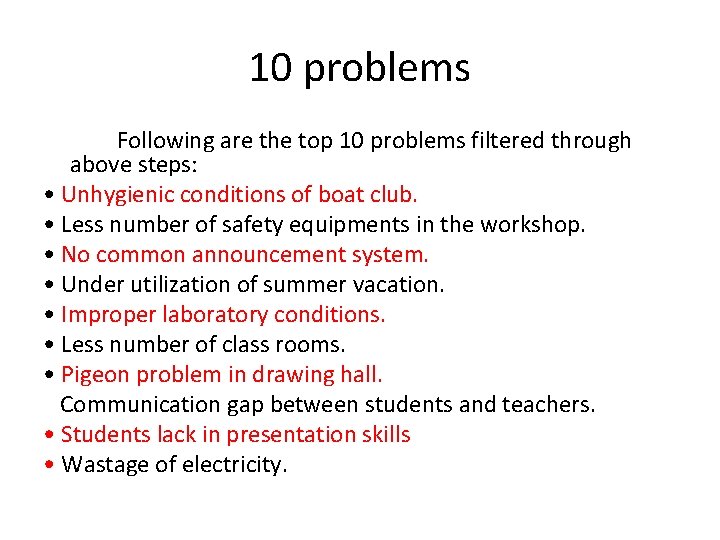 10 problems

Following are the top 10 problems filtered through above steps:

• Unhygienic conditions of boat club.
• Less number of safety equipments in the workshop.
• No common announcement system.
• Under utilization of summer vacation.
• Improper laboratory conditions.
• Less number of class rooms.
• Pigeon problem in drawing hall.
Communication gap between students and teachers.
• Students lack in presentation skills
• Wastage of electricity.